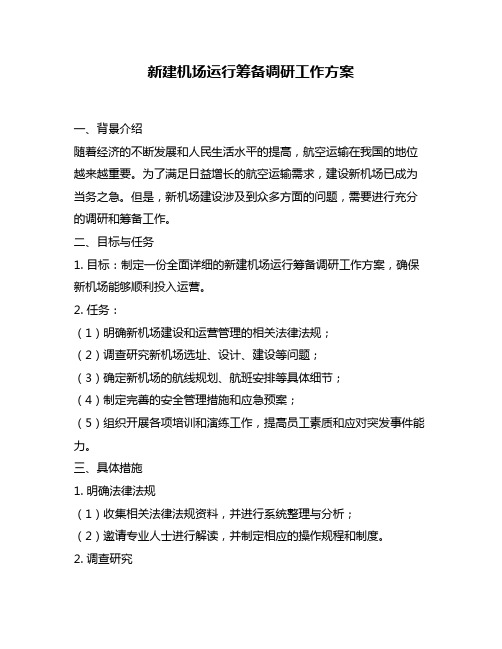 新建机场运行筹备调研工作方案

一、背景介绍

随着经济的不断发展和人民生活水平的提高，航空运输在我国的地位越来越重要。为了满足日益增长的航空运输需求，建设新机场已成为当务之急。但是，新机场建设涉及到众多方面的问题，需要进行充分的调研和筹备工作。

二、目标与任务

1. 目标：制定一份全面详细的新建机场运行筹备调研工作方案，确保新机场能够顺利投入运营。

2. 任务：

（1）明确新机场建设和运营管理的相关法律法规；

（2）调查研究新机场选址、设计、建设等问题；

（3）确定新机场的航线规划、航班安排等具体细节；

（4）制定完善的安全管理措施和应急预案；

（5）组织开展各项培训和演练工作，提高员工素质和应对突发事件能力。

三、具体措施

1. 明确法律法规

（1）收集相关法律法规资料，并进行系统整理与分析；

（2）邀请专业人士进行解读，并制定相应的操作规程和制度。

2. 调查研究